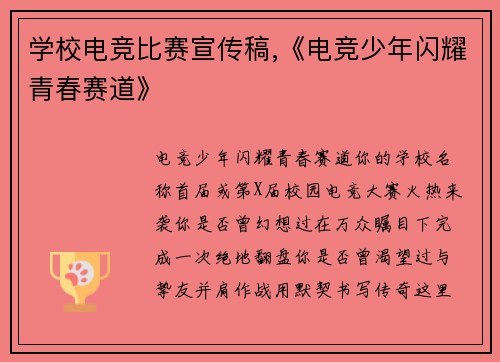 学校电竞比赛宣传稿,《电竞少年闪耀青春赛道》

电竞少年闪耀青春赛道你的学校名称首届或第X届校园电竞大赛火热来袭你是否曾幻想过在万众瞩目下完成一次绝地翻盘你是否曾渴望过与挚友并肩作战用默契书写传奇这里